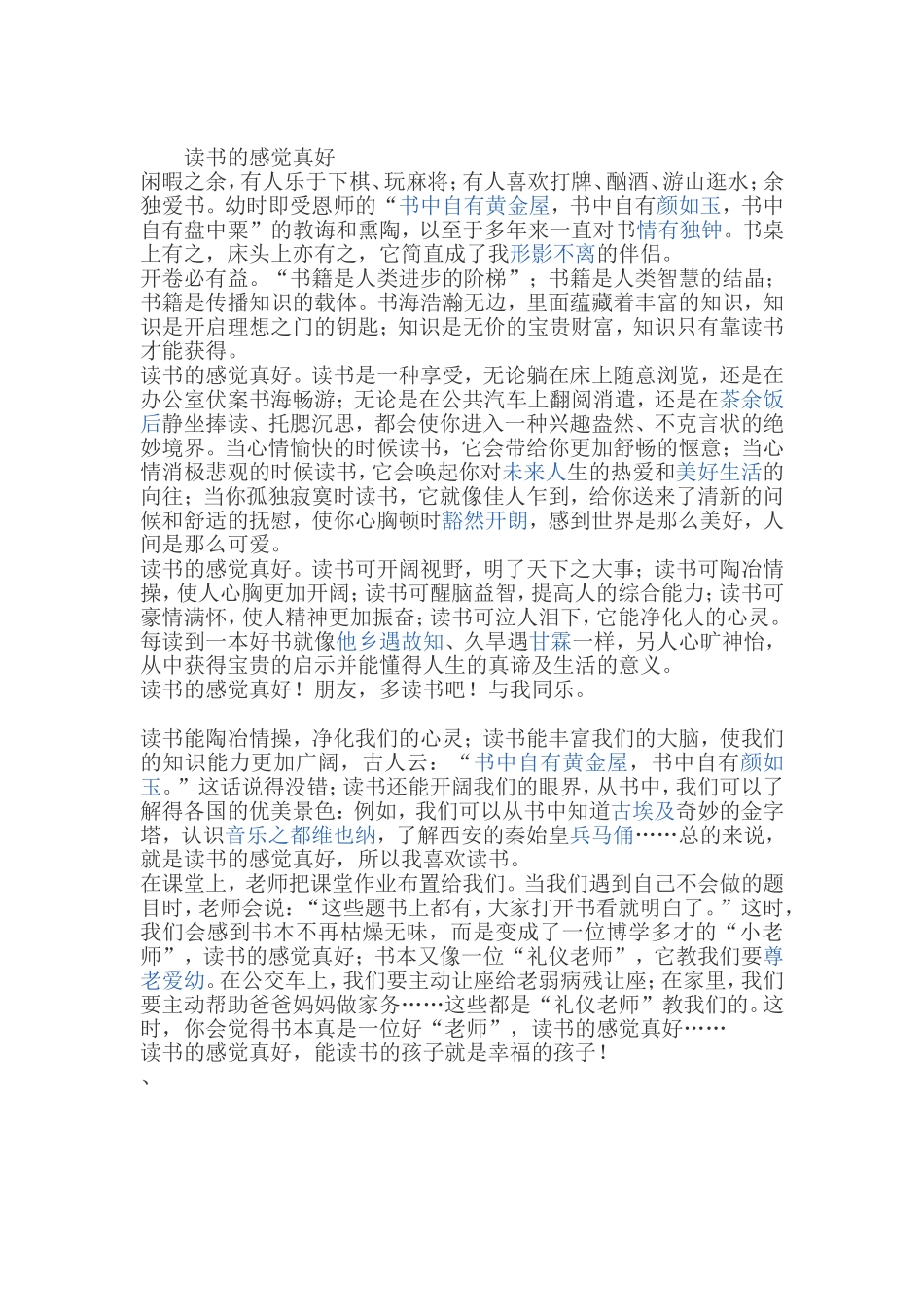 读书的感觉真好
闲暇之余，有人乐于下棋、玩麻将；有人喜欢打牌、酗酒、游山逛水；余独爱书。幼时即受恩师的“书中自有黄金屋，书中自有颜如玉，书中自有盘中粟”的教诲和熏陶，以至于多年来一直对书情有独钟。书桌上有之，床头上亦有之，它简直成了我形影不离的伴侣。
开卷必有益。“书籍是人类进步的阶梯”；书籍是人类智慧的结晶；书籍是传播知识的载体。书海浩瀚无边，里面蕴藏着丰富的知识，知识是开启理想之门的钥匙；知识是无价的宝贵财富，知识只有靠读书才能获得。
读书的感觉真好。读书是一种享受，无论躺在床上随意浏览，还是在办公室伏案书海畅游；无论是在公共汽车上翻阅消遣，还是在茶余饭后静坐捧读、托腮沉思，都会使你进入一种兴趣盎然、不克言状的绝妙境界。当心情愉快的时候读书，它会带给你更加舒畅的惬意；当心情消极悲观的时候读书，它会唤起你对未来人生的热爱和美好生活的向往；当你孤独寂寞时读书，它就像佳人乍到，给你送来了清新的问候和舒适的抚慰，使你心胸顿时豁然开朗，感到世界是那么美好，人间是那么可爱。
读书的感觉真好。读书可开阔视野，明了天下之大事；读书可陶冶情操，使人心胸更加开阔；读书可醒脑益智，提高人的综合能力；读书可豪情满怀，使人精神更加振奋；读书可泣人泪下，它能净化人的心灵。每读到一本好书就像他乡遇故知、久旱遇甘霖一样，另人心旷神怡，从中获得宝贵的启示并能懂得人生的真谛及生活的意义。
读书的感觉真好！朋友，多读书吧！与我同乐。

读书能陶冶情操，净化我们的心灵；读书能丰富我们的大脑，使我们的知识能力更加广阔，古人云：“书中自有黄金屋，书中自有颜如玉。”这话说得没错；读书还能开阔我们的眼界，从书中，我们可以了解得各国的优美景色：例如，我们可以从书中知道古埃及奇妙的金字塔，认识音乐之都维也纳，了解西安的秦始皇兵马俑……总的来说，就是读书的感觉真好，所以我喜欢读书。
在课堂上，老师把课堂作业布置给我们。当我们遇到自己不会做的题目时，老师会说：“这些题书上都有，大家打开书看就明白了。”这时，我们会感到书本不再枯燥无味，而是变成了一位博学多才的“小老师”，读书的感觉真好；书本又像一位“礼仪老师”，它教我们要尊老爱幼。在公交车上，我们要主动让座给老弱病残让座；在家里，我们要主动帮助爸爸妈妈做家务……这些都是“礼仪老师”教我们的。这时，你会觉得书本真是一位好“老师”，读书的感觉真好……
读书的感觉真好，能读书的孩子就是幸福的孩子！
、